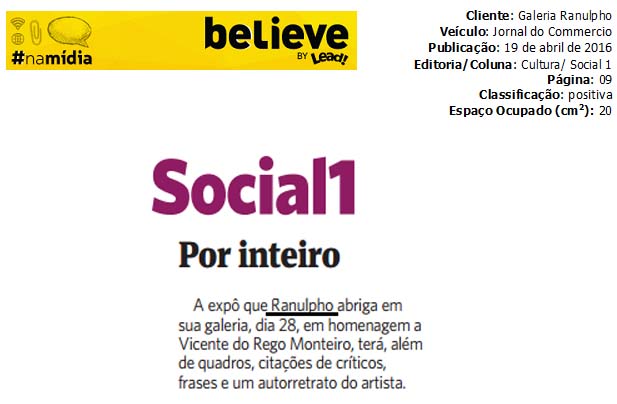 #namídia

believe
BY Lead!

Cliente: Galeria Ranulpho
Veículo: Jornal do Commercio
Publicação: 19 de abril de 2016
Editoria/Coluna: Cultura/ Social 1
Página: 09
Classificação: positiva
Espaço Ocupado ($cm^2$): 20

Social1

Por inteiro

A expô que Ranulpho abriga em sua galeria, dia 28, em homenagem a Vicente do Rego Monteiro, terá, além de quadros, citações de críticos, frases e um autorretrato do artista.